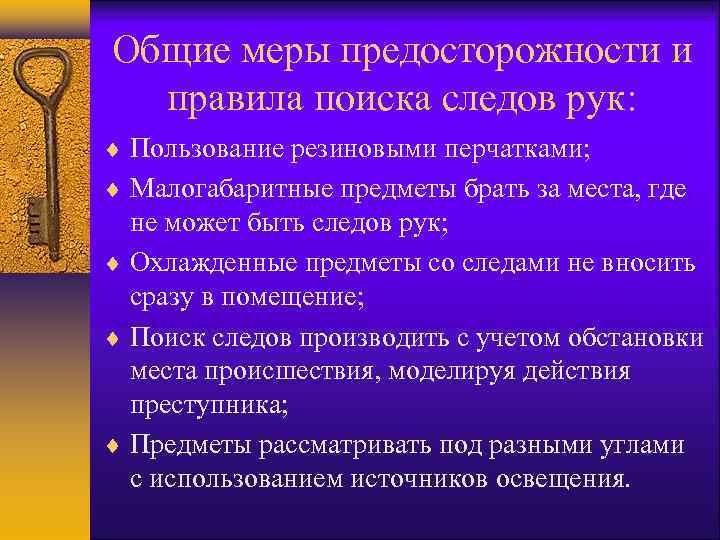 Общие меры предосторожности и правила поиска следов рук:

♦ Пользование резиновыми перчатками;

♦ Малогабаритные предметы брать за места, где не может быть следов рук;

♦ Охлажденные предметы со следами не вносить сразу в помещение;

♦ Поиск следов производить с учетом обстановки места происшествия, моделируя действия преступника;

♦ Предметы рассматривать под разными углами с использованием источников освещения.